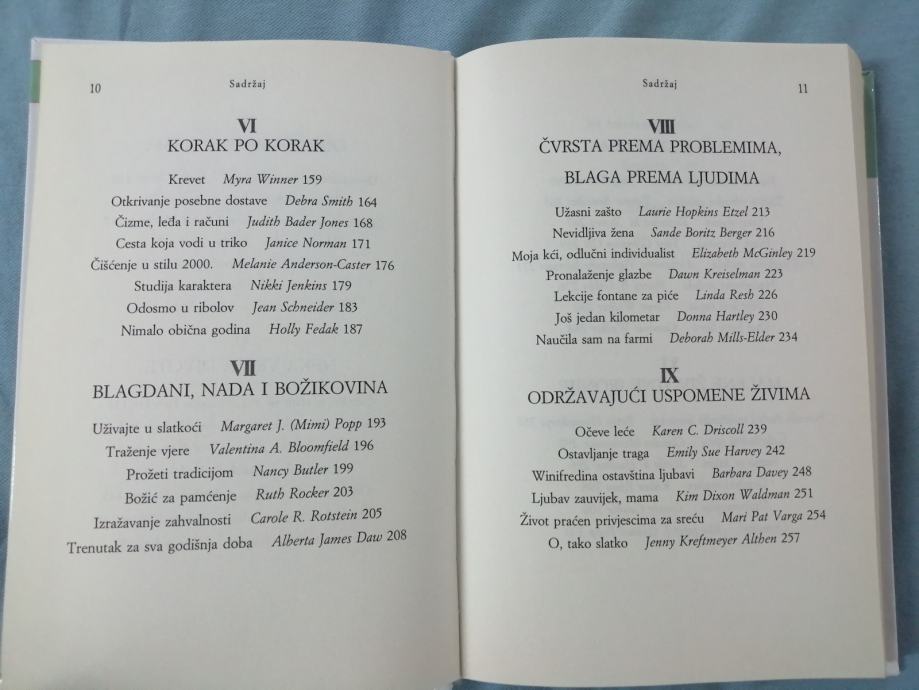 10 Sadržaj

VI
KORAK PO KORAK

Krevet Myra Winner 159
Otkrivanje posebne dostave Debra Smith 164
Čizme, leđa i računi Judith Bader Jones 168
Cesta koja vodi u triko Janice Norman 171
Čišćenje u stilu 2000. Melanie Anderson-Caster 176
Studija karaktera Nikki Jenkins 179
Odosmo u ribolov Jean Schneider 183
Nimalo obična godina Holly Fedak 187

VII
BLAGDANI, NADA I BOŽIKOVINA

Uživajte u slatkoći Margaret J. (Mimi) Popp 193
Traženje vjere Valentina A. Bloomfield 196
Prožeti tradicijom Nancy Butler 199
Božić za pamćenje Ruth Rocker 203
Izražavanje zahvalnosti Carole R. Rotstein 205
Trenutak za sva godišnja doba Alberta James Daw 208

Sadržaj 11

VIII
ČVRSTA PREMA PROBLEMIMA,
BLAGA PREMA LJUDIMA

Užasni zašto Laurie Hopkins Etzel 213
Nevidljiva žena Sande Boritz Berger 216
Moja kći, odlučni individualist Elizabeth McGinley 219
Pronalaženje glazbe Dawn Kreiselman 223
Lekcije fontane za piće Linda Resh 226
Još jedan kilometar Donna Hartley 230
Naučila sam na farmi Deborah Mills-Elder 234

IX
ODRŽAVAJUĆI USPOMENE ŽIVIMA

Očeve leće Karen C. Driscoll 239
Ostavljanje traga Emily Sue Harvey 242
Winifredina ostavština ljubavi Barbara Davey 248
Ljubav zauvijek, mama Kim Dixon Waldman 251
Život praćen privjescima za sreću Mari Pat Varga 254
O, tako slatko Jenny Kreftmeyer Althen 257